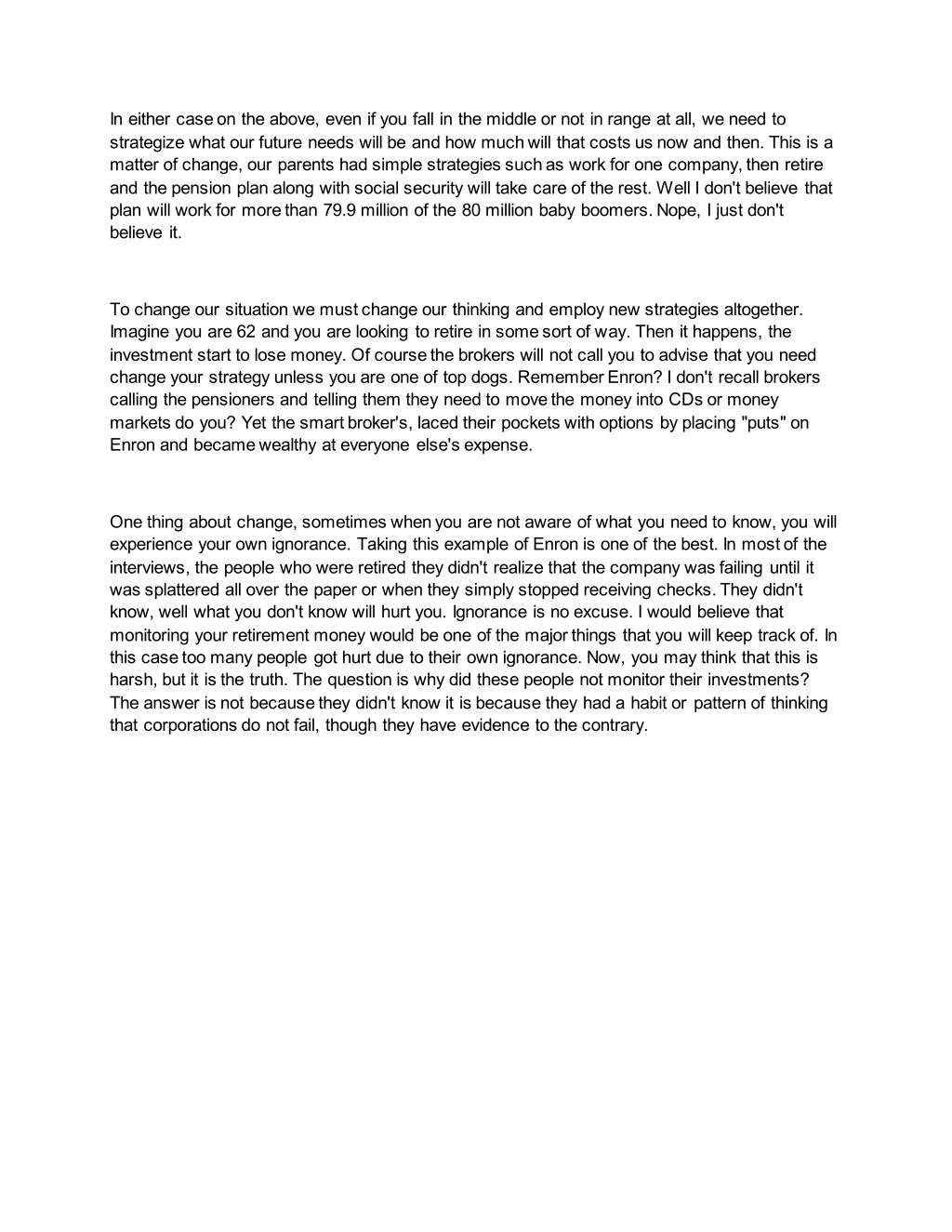 In either case on the above, even if you fall in the middle or not in range at all, we need to strategize what our future needs will be and how much will that costs us now and then. This is a matter of change, our parents had simple strategies such as work for one company, then retire and the pension plan along with social security will take care of the rest. Well I don't believe that plan will work for more than 79.9 million of the 80 million baby boomers. Nope, I just don't believe it.

To change our situation we must change our thinking and employ new strategies altogether. Imagine you are 62 and you are looking to retire in some sort of way. Then it happens, the investment start to lose money. Of course the brokers will not call you to advise that you need change your strategy unless you are one of top dogs. Remember Enron? I don't recall brokers calling the pensioners and telling them they need to move the money into CDs or money markets do you? Yet the smart broker's, laced their pockets with options by placing "puts" on Enron and became wealthy at everyone else's expense.

One thing about change, sometimes when you are not aware of what you need to know, you will experience your own ignorance. Taking this example of Enron is one of the best. In most of the interviews, the people who were retired they didn't realize that the company was failing until it was splattered all over the paper or when they simply stopped receiving checks. They didn't know, well what you don't know will hurt you. Ignorance is no excuse. I would believe that monitoring your retirement money would be one of the major things that you will keep track of. In this case too many people got hurt due to their own ignorance. Now, you may think that this is harsh, but it is the truth. The question is why did these people not monitor their investments? The answer is not because they didn't know it is because they had a habit or pattern of thinking that corporations do not fail, though they have evidence to the contrary.